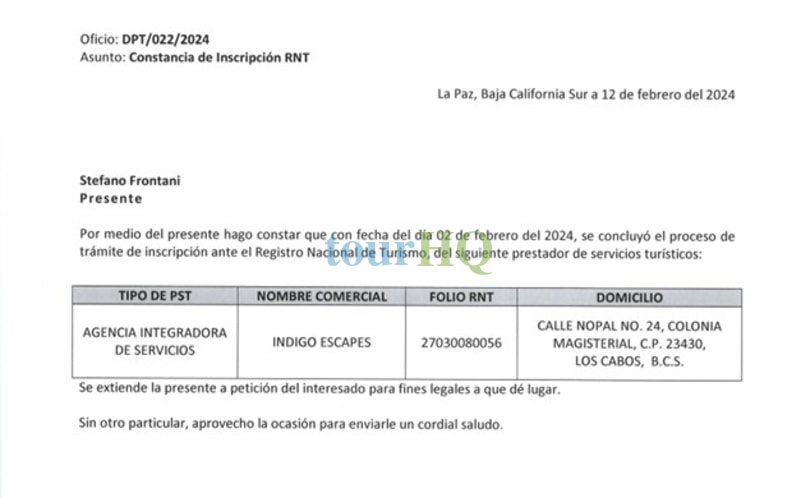 Oficio: DPT/022/2024
Asunto: Constancia de Inscripción RNT

La Paz, Baja California Sur a 12 de febrero del 2024

Stefano Frontani
Presente

Por medio del presente hago constar que con fecha del día 02 de febrero del 2024, se concluyó el proceso de trámite de inscripción ante el Registro Nacional de Turismo, del siguiente prestador de servicios turísticos:

tourHQ

| TIPO DE PST | NOMBRE COMERCIAL | FOLIO RNT | DOMICILIO |
|---|---|---|---|
| AGENCIA INTEGRADORA DE SERVICIOS | INDIGO ESCAPES | 27030080056 | CALLE NOPAL NO. 24, COLONIA MAGISTERIAL, C.P. 23430, LOS CABOS, B.C.S. |

Se extiende la presente a petición del interesado para fines legales a que dé lugar.

Sin otro particular, aprovecho la ocasión para enviarle un cordial saludo.